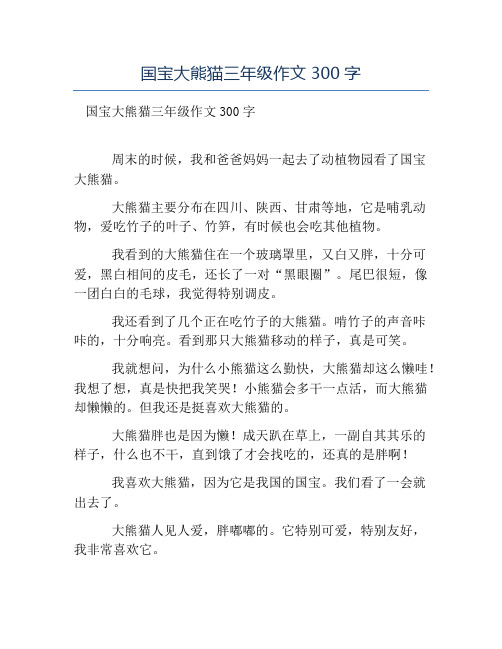 国宝大熊猫三年级作文 300 字

国宝大熊猫三年级作文 300 字

周末的时候，我和爸爸妈妈一起去了动植物园看了国宝大熊猫。

大熊猫主要分布在四川、陕西、甘肃等地，它是哺乳动物，爱吃竹子的叶子、竹笋，有时候也会吃其他植物。

我看到的大熊猫住在一个玻璃罩里，又白又胖，十分可爱，黑白相间的皮毛，还长了一对“黑眼圈”。尾巴很短，像一团白白的毛球，我觉得特别调皮。

我还看到了几个正在吃竹子的大熊猫。啃竹子的声音咔咔的，十分响亮。看到那只大熊猫移动的样子，真是可笑。

我就想问，为什么小熊猫这么勤快，大熊猫却这么懒哇！我想了想，真是快把我笑哭！小熊猫会多干一点活，而大熊猫却懒懒的。但我还是挺喜欢大熊猫的。

大熊猫胖也是因为懒！成天趴在草上，一副自其其乐的样子，什么也不干，直到饿了才会找吃的，还真的是胖啊！

我喜欢大熊猫，因为它是我国的国宝。我们看了一会就出去了。

大熊猫人见人爱，胖嘟嘟的。它特别可爱，特别友好，我非常喜欢它。